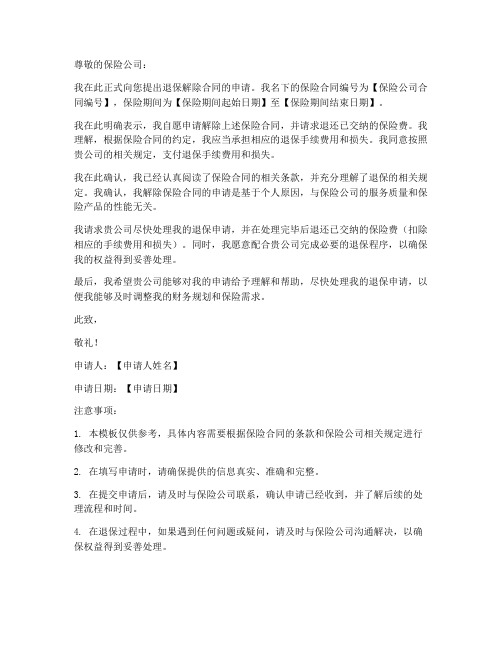 尊敬的保险公司：

我在此正式向您提出退保解除合同的申请。我名下的保险合同编号为【保险公司合同编号】，保险期间为【保险期间起始日期】至【保险期间结束日期】。

我在此明确表示，我自愿申请解除上述保险合同，并请求退还已交纳的保险费。我理解，根据保险合同的约定，我应当承担相应的退保手续费用和损失。我同意按照贵公司的相关规定，支付退保手续费用和损失。

我在此确认，我已经认真阅读了保险合同的相关条款，并充分理解了退保的相关规定。我确认，我解除保险合同的申请是基于个人原因，与保险公司的服务质量和保险产品的性能无关。

我请求贵公司尽快处理我的退保申请，并在处理完毕后退还已交纳的保险费（扣除相应的手续费用和损失）。同时，我愿意配合贵公司完成必要的退保程序，以确保我的权益得到妥善处理。

最后，我希望贵公司能够对我的申请给予理解和帮助，尽快处理我的退保申请，以便我能够及时调整我的财务规划和保险需求。

此致，

敬礼！

申请人：【申请人姓名】

申请日期：【申请日期】

注意事项：

1. 本模板仅供参考，具体内容需要根据保险合同的条款和保险公司相关规定进行修改和完善。

2. 在填写申请时，请确保提供的信息真实、准确和完整。

3. 在提交申请后，请及时与保险公司联系，确认申请已经收到，并了解后续的处理流程和时间。

4. 在退保过程中，如果遇到任何问题或疑问，请及时与保险公司沟通解决，以确保权益得到妥善处理。